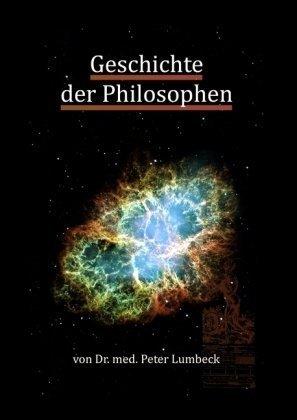 Geschichte
der Philosophen

von Dr. med. Peter Lumbeck